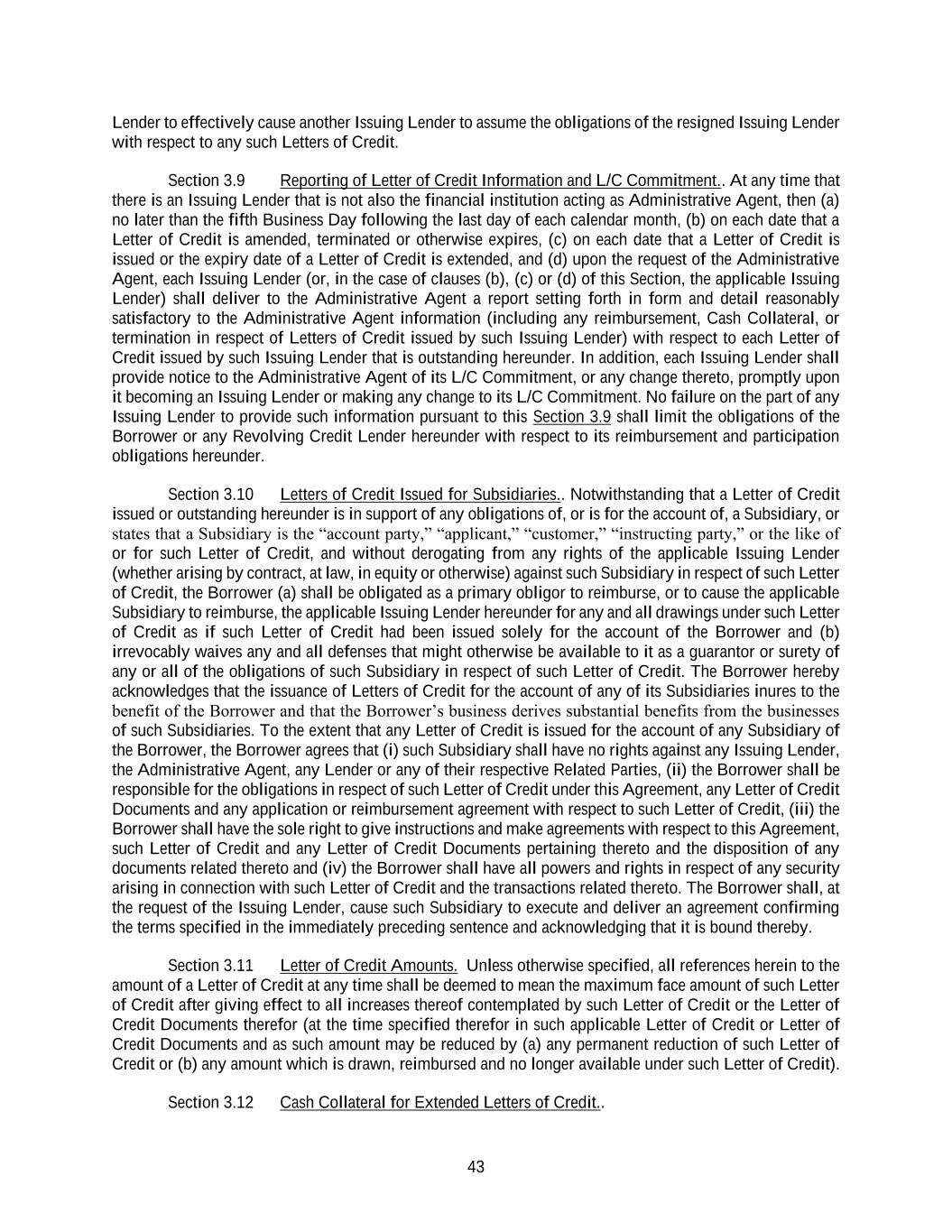 Lender to effectively cause another Issuing Lender to assume the obligations of the resigned Issuing Lender with respect to any such Letters of Credit.

Section 3.9 Reporting of Letter of Credit Information and L/C Commitment.. At any time that there is an Issuing Lender that is not also the financial institution acting as Administrative Agent, then (a) no later than the fifth Business Day following the last day of each calendar month, (b) on each date that a Letter of Credit is amended, terminated or otherwise expires, (c) on each date that a Letter of Credit is issued or the expiry date of a Letter of Credit is extended, and (d) upon the request of the Administrative Agent, each Issuing Lender (or, in the case of clauses (b), (c) or (d) of this Section, the applicable Issuing Lender) shall deliver to the Administrative Agent a report setting forth in form and detail reasonably satisfactory to the Administrative Agent information (including any reimbursement, Cash Collateral, or termination in respect of Letters of Credit issued by such Issuing Lender) with respect to each Letter of Credit issued by such Issuing Lender that is outstanding hereunder. In addition, each Issuing Lender shall provide notice to the Administrative Agent of its L/C Commitment, or any change thereto, promptly upon it becoming an Issuing Lender or making any change to its L/C Commitment. No failure on the part of any Issuing Lender to provide such information pursuant to this Section 3.9 shall limit the obligations of the Borrower or any Revolving Credit Lender hereunder with respect to its reimbursement and participation obligations hereunder.

Section 3.10 Letters of Credit Issued for Subsidiaries.. Notwithstanding that a Letter of Credit issued or outstanding hereunder is in support of any obligations of, or is for the account of, a Subsidiary, or states that a Subsidiary is the “account party,” “applicant,” “customer,” “instructing party,” or the like of or for such Letter of Credit, and without derogating from any rights of the applicable Issuing Lender (whether arising by contract, at law, in equity or otherwise) against such Subsidiary in respect of such Letter of Credit, the Borrower (a) shall be obligated as a primary obligor to reimburse, or to cause the applicable Subsidiary to reimburse, the applicable Issuing Lender hereunder for any and all drawings under such Letter of Credit as if such Letter of Credit had been issued solely for the account of the Borrower and (b) irrevocably waives any and all defenses that might otherwise be available to it as a guarantor or surety of any or all of the obligations of such Subsidiary in respect of such Letter of Credit. The Borrower hereby acknowledges that the issuance of Letters of Credit for the account of any of its Subsidiaries inures to the benefit of the Borrower and that the Borrower’s business derives substantial benefits from the businesses of such Subsidiaries. To the extent that any Letter of Credit is issued for the account of any Subsidiary of the Borrower, the Borrower agrees that (i) such Subsidiary shall have no rights against any Issuing Lender, the Administrative Agent, any Lender or any of their respective Related Parties, (ii) the Borrower shall be responsible for the obligations in respect of such Letter of Credit under this Agreement, any Letter of Credit Documents and any application or reimbursement agreement with respect to such Letter of Credit, (iii) the Borrower shall have the sole right to give instructions and make agreements with respect to this Agreement, such Letter of Credit and any Letter of Credit Documents pertaining thereto and the disposition of any documents related thereto and (iv) the Borrower shall have all powers and rights in respect of any security arising in connection with such Letter of Credit and the transactions related thereto. The Borrower shall, at the request of the Issuing Lender, cause such Subsidiary to execute and deliver an agreement confirming the terms specified in the immediately preceding sentence and acknowledging that it is bound thereby.

Section 3.11 Letter of Credit Amounts. Unless otherwise specified, all references herein to the amount of a Letter of Credit at any time shall be deemed to mean the maximum face amount of such Letter of Credit after giving effect to all increases thereof contemplated by such Letter of Credit or the Letter of Credit Documents therefor (at the time specified therefor in such applicable Letter of Credit or Letter of Credit Documents and as such amount may be reduced by (a) any permanent reduction of such Letter of Credit or (b) any amount which is drawn, reimbursed and no longer available under such Letter of Credit).

Section 3.12 Cash Collateral for Extended Letters of Credit..

43